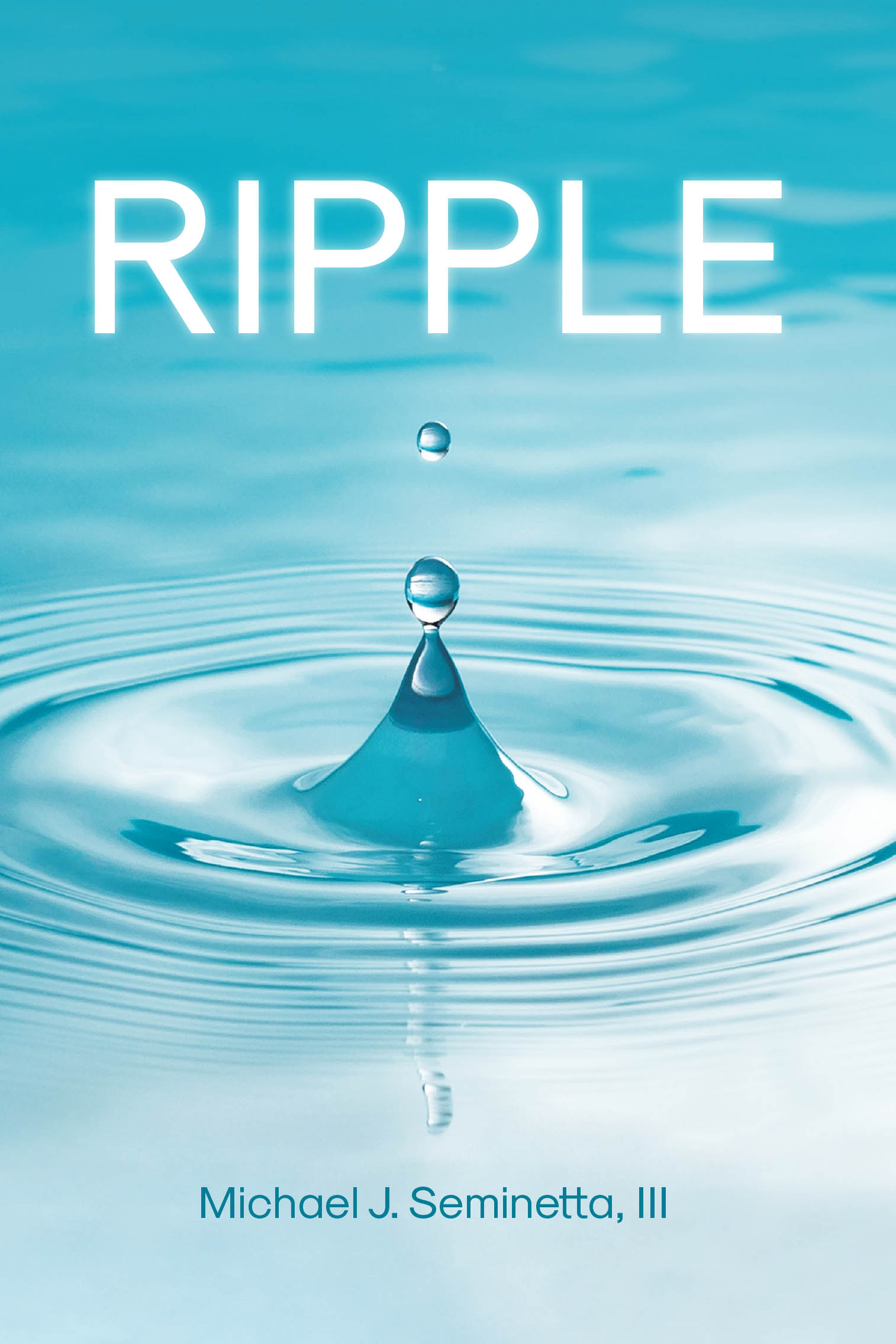 RIPPLE

Michael J. Seminetta, III